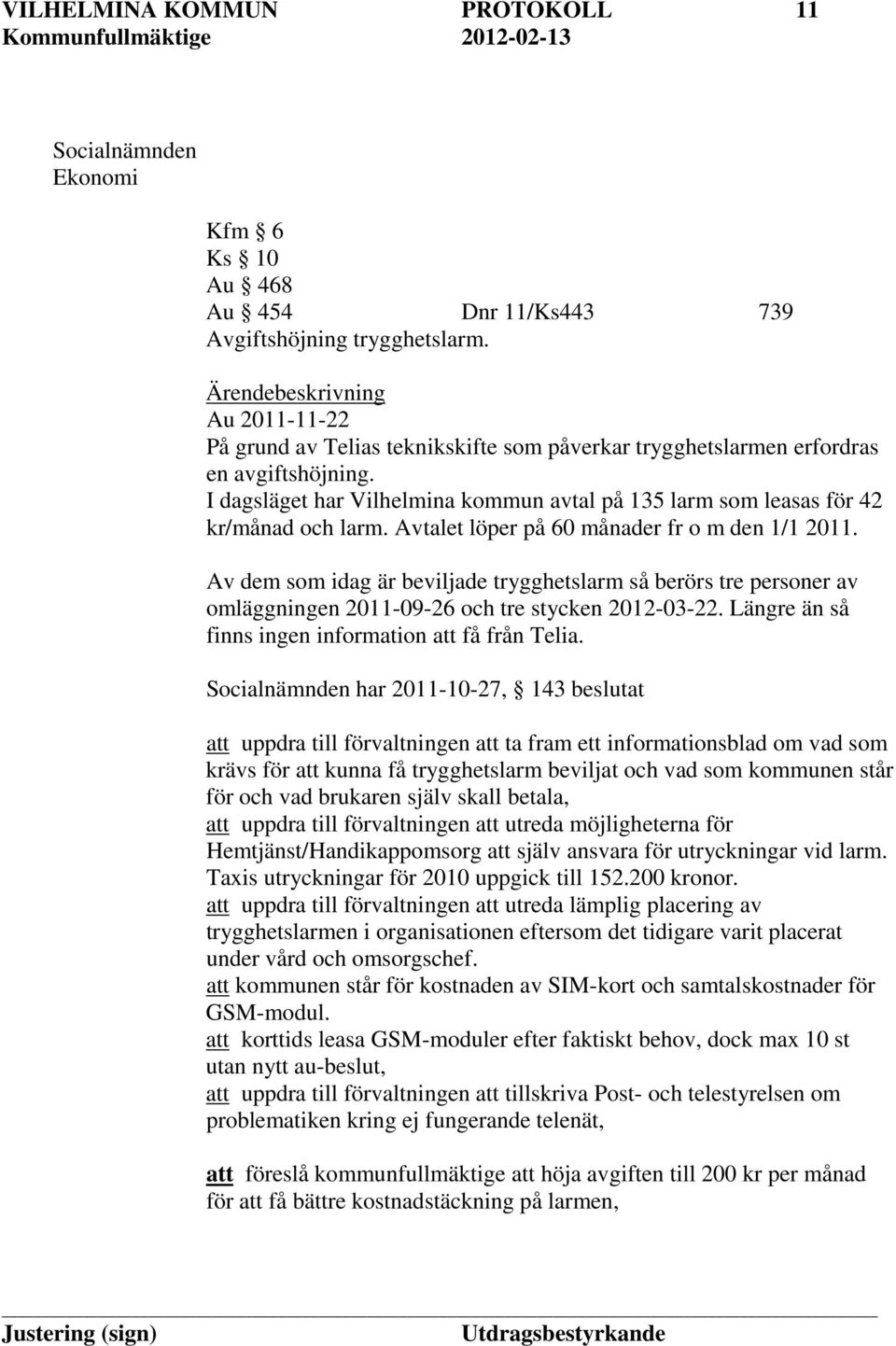 VILHELMINA KOMMUN PROTOKOLL 11
Kommunfullmäktige 2012-02-13

Socialnämnden
Ekonomi

Kfm § 6
Ks § 10
Au § 468
Au § 454 Dnr 11/Ks443 739
Avgiftshöjning trygghetslarm.

Ärendebeskrivning
Au 2011-11-22
På grund av Telias teknikskifte som påverkar trygghetslarmen erfordras en avgiftshöjning.
I dagsläget har Vilhelmina kommun avtal på 135 larm som leasas för 42 kr/månad och larm. Avtalet löper på 60 månader fr o m den 1/1 2011.

Av dem som idag är beviljade trygghetslarm så berörs tre personer av omläggningen 2011-09-26 och tre stycken 2012-03-22. Längre än så finns ingen information att få från Telia.

Socialnämnden har 2011-10-27, § 143 beslutat

att uppdra till förvaltningen att ta fram ett informationsblad om vad som krävs för att kunna få trygghetslarm beviljat och vad som kommunen står för och vad brukaren själv skall betala,
att uppdra till förvaltningen att utreda möjligheterna för Hemtjänst/Handikappomsorg att själv ansvara för utryckningar vid larm. Taxis utryckningar för 2010 uppgick till 152.200 kronor.
att uppdra till förvaltningen att utreda lämplig placering av trygghetslarmen i organisationen eftersom det tidigare varit placerat under vård och omsorgschef.
att kommunen står för kostnaden av SIM-kort och samtalskostnader för GSM-modul.
att korttids leasa GSM-moduler efter faktiskt behov, dock max 10 st utan nytt au-beslut,
att uppdra till förvaltningen att tillskriva Post- och telestyrelsen om problematiken kring ej fungerande telenät,

att föreslå kommunfullmäktige att höja avgiften till 200 kr per månad för att få bättre kostnadstäckning på larmen,

Justering (sign) Utdragsbestyrkande